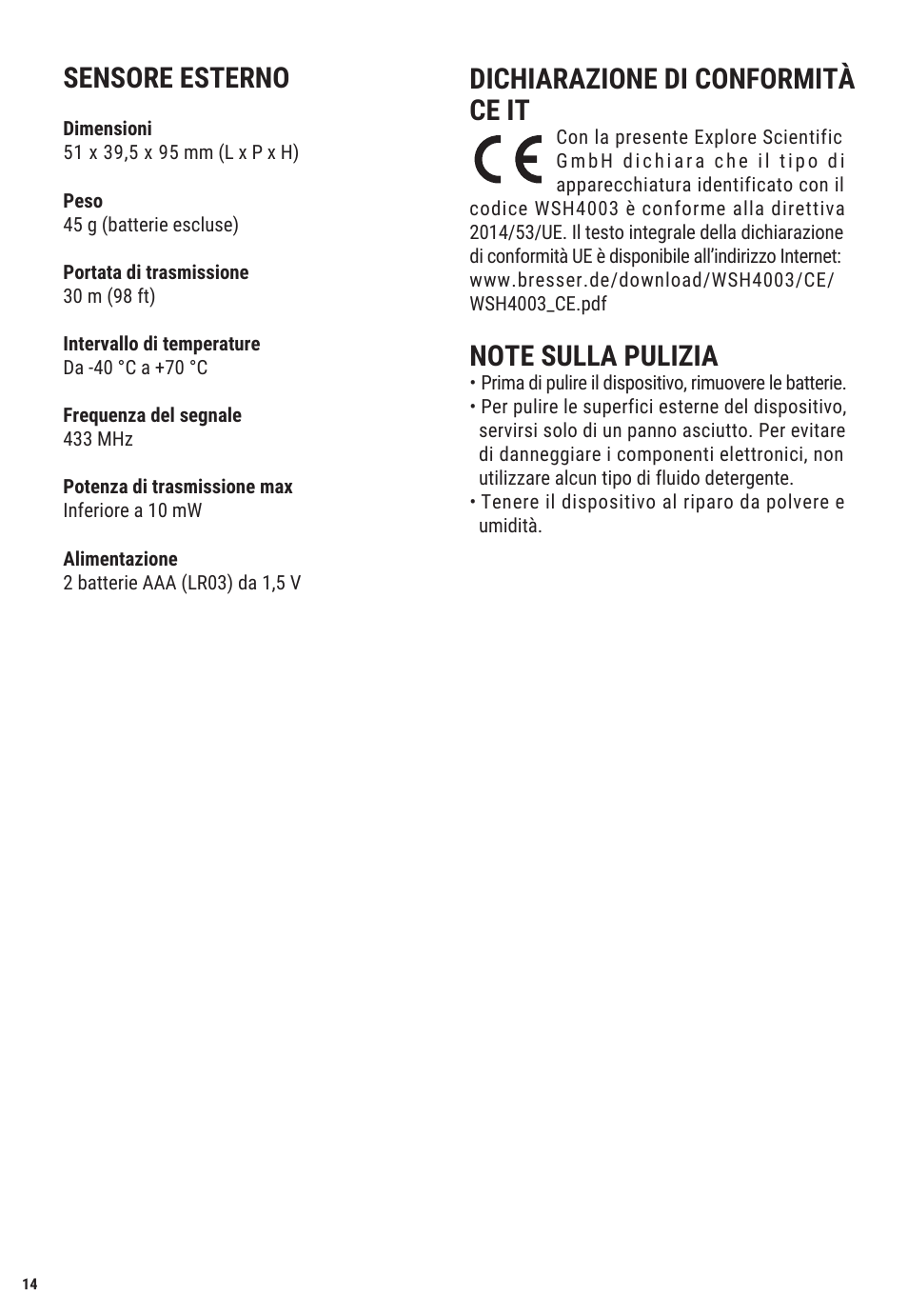 SENSORE ESTERNO

Dimensioni
51 x 39,5 x 95 mm (L x P x H)

Peso
45 g (batterie escluse)

Portata di trasmissione
30 m (98 ft)

Intervallo di temperature
Da -40 °C a +70 °C

Frequenza del segnale
433 MHz

Potenza di trasmissione max
Inferiore a 10 mW

Alimentazione
2 batterie AAA (LR03) da 1,5 V

DICHIARAZIONE DI CONFORMITÀ CE IT

CE

Con la presente Explore Scientific GmbH dichiara che il tipo di apparecchiatura identificato con il codice WSH4003 è conforme alla direttiva 2014/53/UE. Il testo integrale della dichiarazione di conformità UE è disponibile all'indirizzo Internet: www.bresser.de/download/WSH4003/CE/WSH4003_CE.pdf

NOTE SULLA PULIZIA
• Prima di pulire il dispositivo, rimuovere le batterie.
• Per pulire le superfici esterne del dispositivo, servirsi solo di un panno asciutto. Per evitare di danneggiare i componenti elettronici, non utilizzare alcun tipo di fluido detergente.
• Tenere il dispositivo al riparo da polvere e umidità.

14